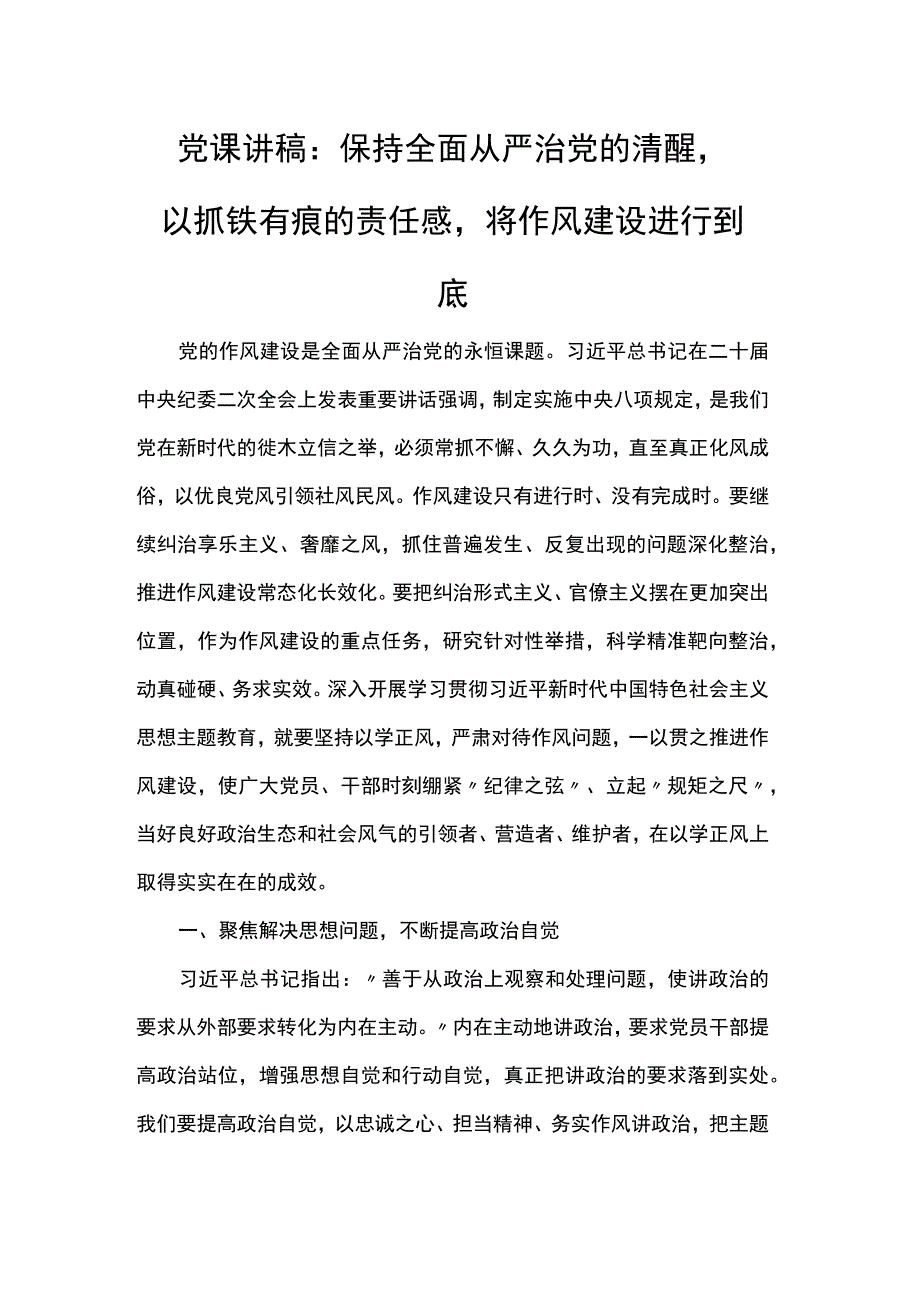 党课讲稿：保持全面从严治党的清醒，以抓铁有痕的责任感，将作风建设进行到底

党的作风建设是全面从严治党的永恒课题。习近平总书记在二十届中央纪委二次全会上发表重要讲话强调，制定实施中央八项规定，是我们党在新时代的徙木立信之举，必须常抓不懈、久久为功，直至真正化风成俗，以优良党风引领社风民风。作风建设只有进行时、没有完成时。要继续纠治享乐主义、奢靡之风，抓住普遍发生、反复出现的问题深化整治，推进作风建设常态化长效化。要把纠治形式主义、官僚主义摆在更加突出位置，作为作风建设的重点任务，研究针对性举措，科学精准靶向整治，动真碰硬、务求实效。深入开展学习贯彻习近平新时代中国特色社会主义思想主题教育，就要坚持以学正风，严肃对待作风问题，一以贯之推进作风建设，使广大党员、干部时刻绷紧〃纪律之弦〃、立起〃规矩之尺〃，当好良好政治生态和社会风气的引领者、营造者、维护者，在以学正风上取得实实在在的成效。

一、聚焦解决思想问题，不断提高政治自觉

习近平总书记指出：〃善于从政治上观察和处理问题，使讲政治的要求从外部要求转化为内在主动。〃内在主动地讲政治，要求党员干部提高政治站位，增强思想自觉和行动自觉，真正把讲政治的要求落到实处。我们要提高政治自觉，以忠诚之心、担当精神、务实作风讲政治，把主题